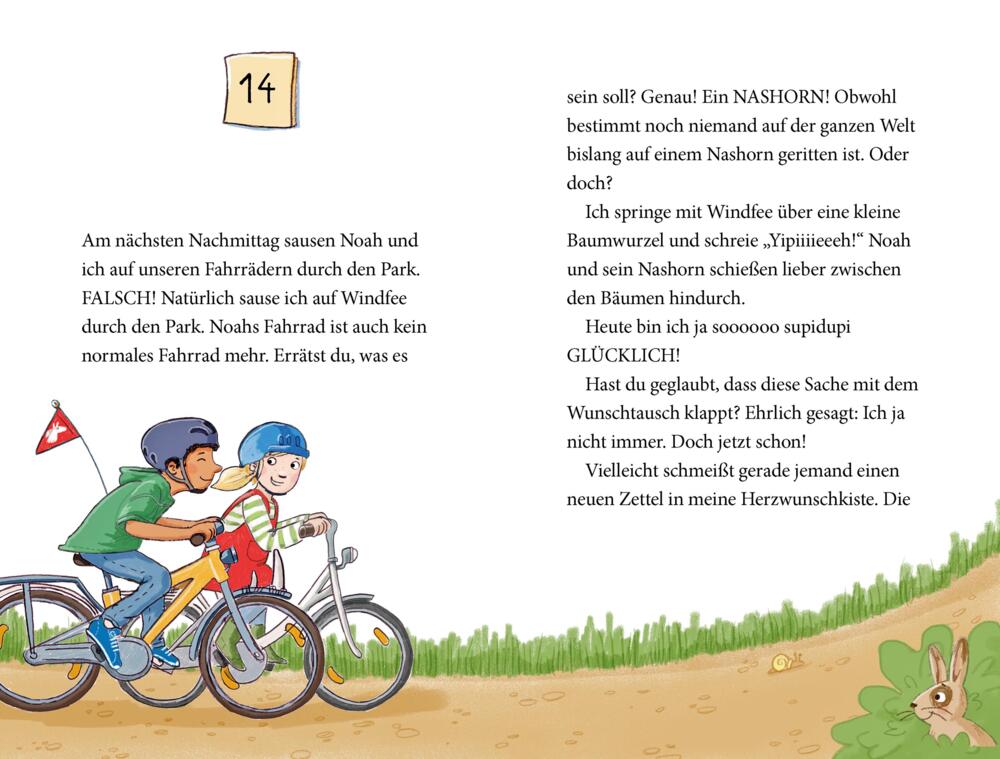 14

Am nächsten Nachmittag sausen Noah und ich auf unseren Fahrrädern durch den Park. FALSCH! Natürlich sause ich auf Windfee durch den Park. Noahs Fahrrad ist auch kein normales Fahrrad mehr. Errätst du, was es

sein soll? Genau! Ein NASHORN! Obwohl bestimmt noch niemand auf der ganzen Welt bislang auf einem Nashorn geritten ist. Oder doch?

Ich springe mit Windfee über eine kleine Baumwurzel und schreie „Yipiiiieeeh!“ Noah und sein Nashorn schießen lieber zwischen den Bäumen hindurch.

Heute bin ich ja soooooo supidupi GLÜCKLICH!

Hast du geglaubt, dass diese Sache mit dem Wunschtausch klappt? Ehrlich gesagt: Ich ja nicht immer. Doch jetzt schon!

Vielleicht schmeißt gerade jemand einen neuen Zettel in meine Herzwunschkiste. Die